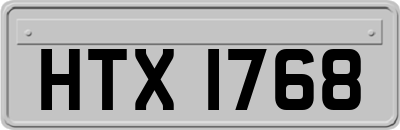 HTX 1768